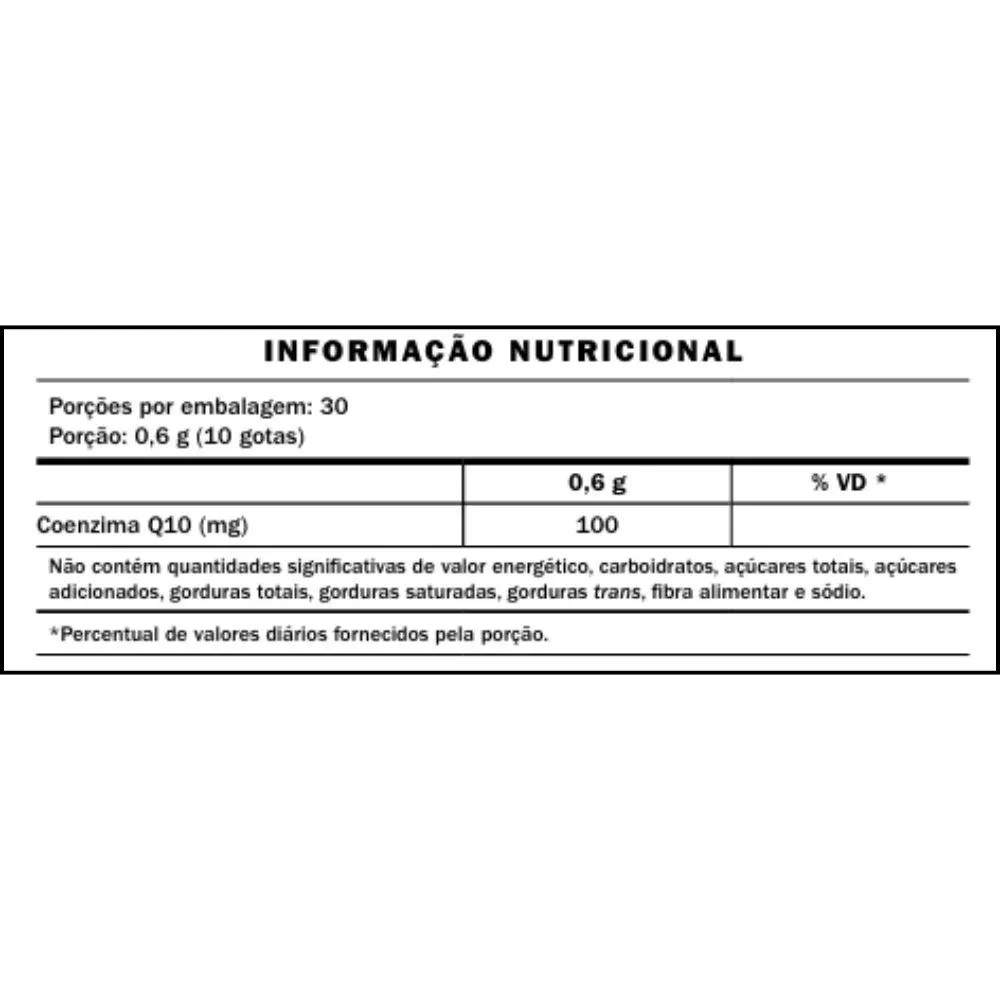 INFORMAÇÃO NUTRICIONAL

Porções por embalagem: 30
Porção: 0,6 g (10 gotas)

|  | 0,6 g | % VD * |
|---|---|---|
| Coenzima Q10 (mg) | 100 |  |

Não contém quantidades significativas de valor energético, carboidratos, açúcares totais, açúcares adicionados, gorduras totais, gorduras saturadas, gorduras trans, fibra alimentar e sódio.

*Percentual de valores diários fornecidos pela porção.